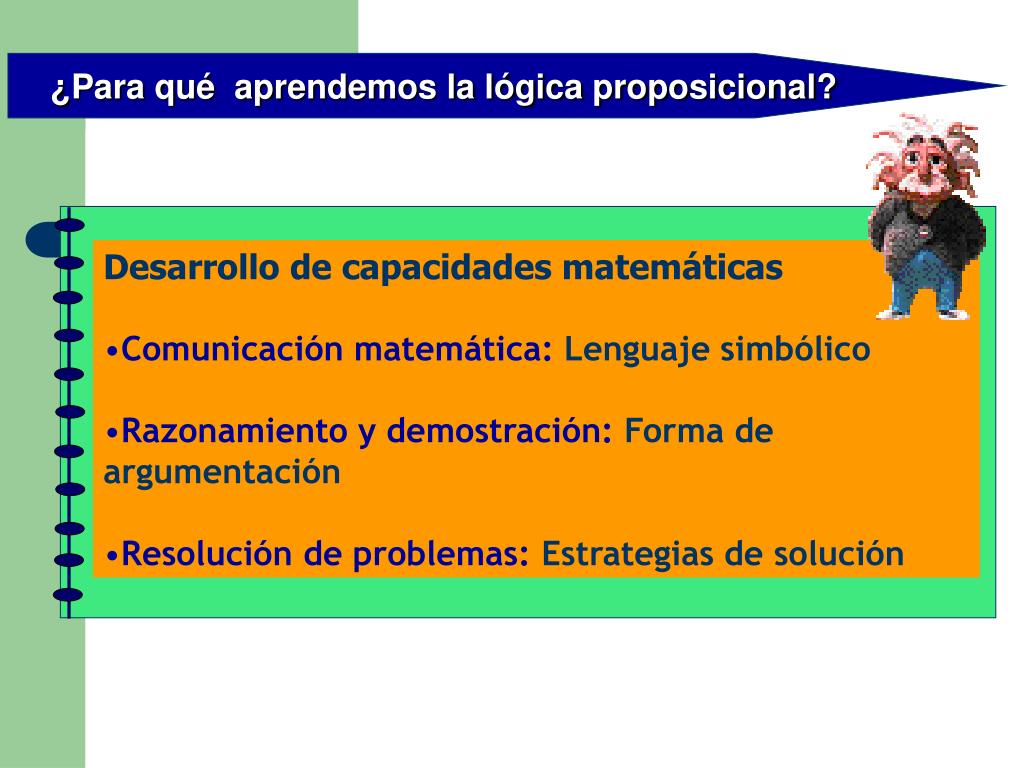 ¿Para qué  aprendemos la lógica proposicional?

Desarrollo de capacidades matemáticas

•Comunicación matemática: Lenguaje simbólico

•Razonamiento y demostración: Forma de argumentación

•Resolución de problemas: Estrategias de solución